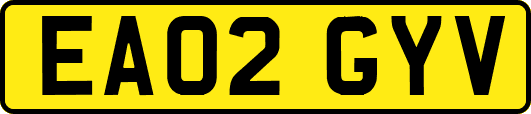 EA02 GYV